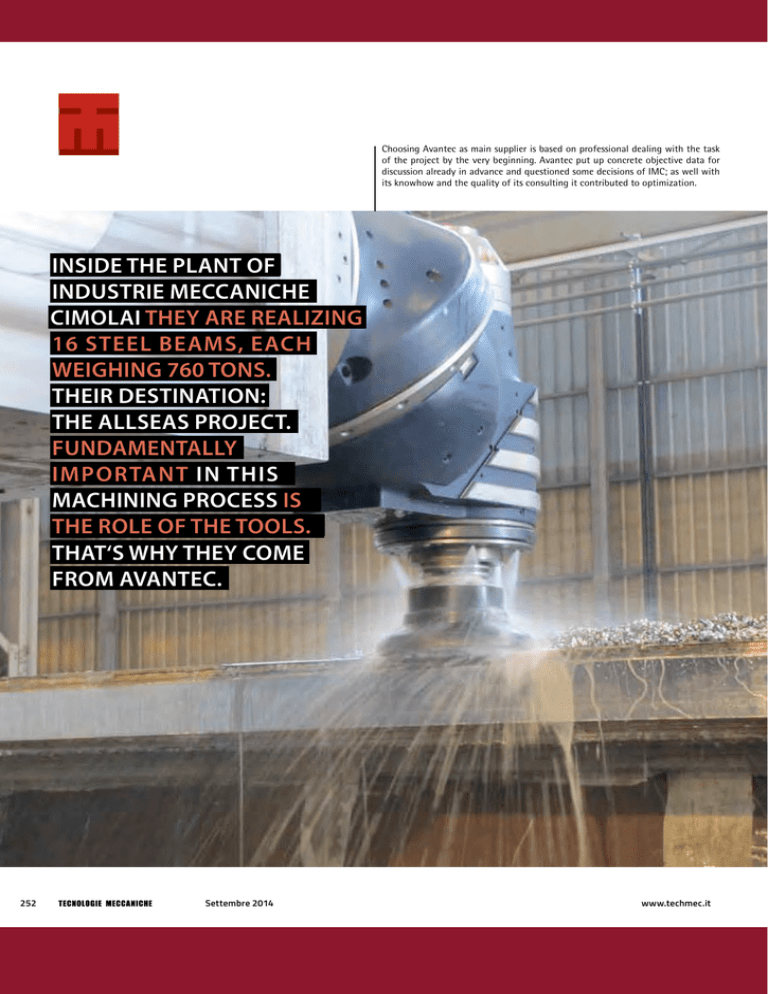 Choosing Avantec as main supplier is based on professional dealing with the task of the project by the very beginning. Avantec put up concrete objective data for discussion already in advance and questioned some decisions of IMC; as well with its knowhow and the quality of its consulting it contributed to optimization.

INSIDE THE PLANT OF INDUSTRIE MECCANICHE CIMOLAI THEY ARE REALIZING 16 STEEL BEAMS, EACH WEIGHING 760 TONS. THEIR DESTINATION: THE ALLSEAS PROJECT. FUNDAMENTALLY IMPORTANT IN THIS MACHINING PROCESS IS THE ROLE OF THE TOOLS. THAT'S WHY THEY COME FROM AVANTEC.

252 TECNOLOGIE MECCANICHE Settembre 2014 www.techmec.it